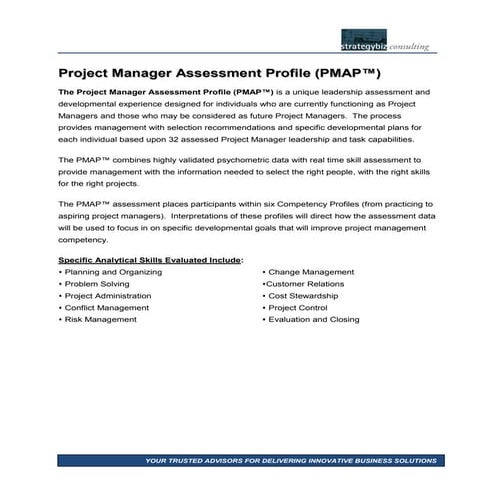 strategybiz consulting

Project Manager Assessment Profile (PMAP™)

The Project Manager Assessment Profile (PMAP™) is a unique leadership assessment and developmental experience designed for individuals who are currently functioning as Project Managers and those who may be considered as future Project Managers. The process provides management with selection recommendations and specific developmental plans for each individual based upon 32 assessed Project Manager leadership and task capabilities.

The PMAP™ combines highly validated psychometric data with real time skill assessment to provide management with the information needed to select the right people, with the right skills for the right projects.

The PMAP™ assessment places participants within six Competency Profiles (from practicing to aspiring project managers). Interpretations of these profiles will direct how the assessment data will be used to focus in on specific developmental goals that will improve project management competency.

Specific Analytical Skills Evaluated Include:
• Planning and Organizing
• Problem Solving
• Project Administration
• Conflict Management
• Risk Management

• Change Management
•Customer Relations
• Cost Stewardship
• Project Control
• Evaluation and Closing

YOUR TRUSTED ADVISORS FOR DELIVERING INNOVATIVE BUSINESS SOLUTIONS